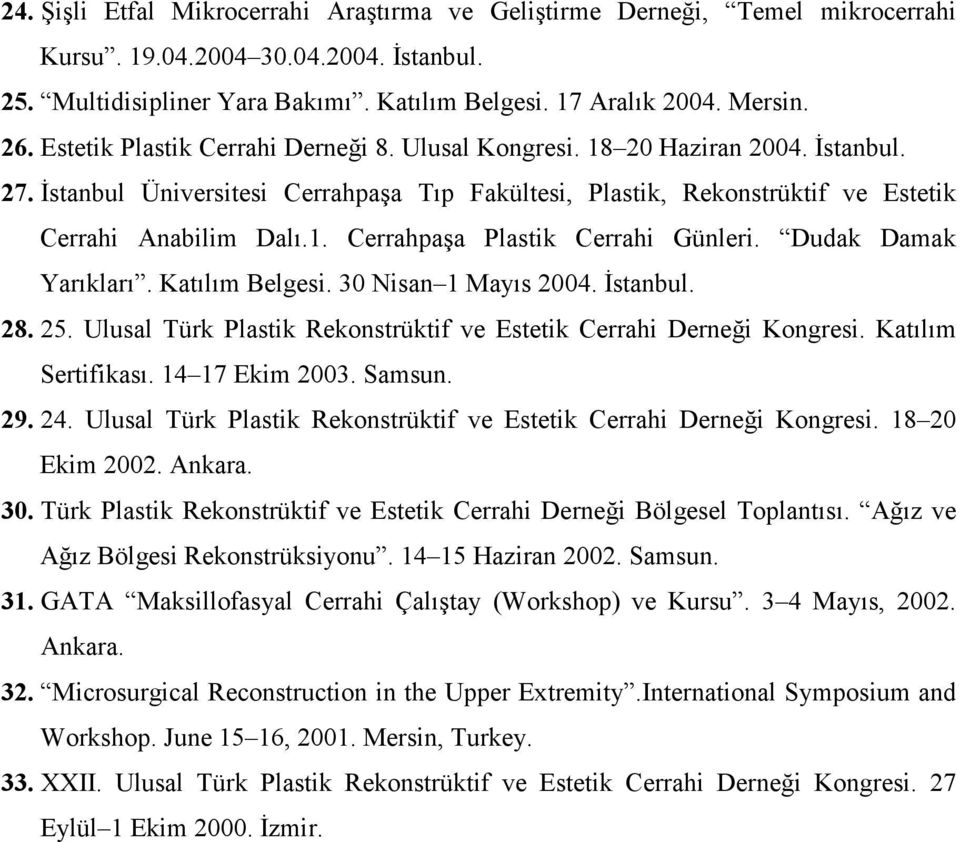 24. Şişli Etfal Mikrocerrahi Araştırma ve Geliştirme Derneği, “Temel mikrocerrahi Kursu”. 19.04.2004–30.04.2004. İstanbul.
25. “Multidisipliner Yara Bakımı”. Katılım Belgesi. 17 Aralık 2004. Mersin.
26. Estetik Plastik Cerrahi Derneği 8. Ulusal Kongresi. 18–20 Haziran 2004. İstanbul.
27. İstanbul Üniversitesi Cerrahpaşa Tıp Fakültesi, Plastik, Rekonstrüktif ve Estetik Cerrahi Anabilim Dalı.1. Cerrahpaşa Plastik Cerrahi Günleri. “Dudak Damak Yarıkları”. Katılım Belgesi. 30 Nisan–1 Mayıs 2004. İstanbul.
28. 25. Ulusal Türk Plastik Rekonstrüktif ve Estetik Cerrahi Derneği Kongresi. Katılım Sertifikası. 14–17 Ekim 2003. Samsun.
29. 24. Ulusal Türk Plastik Rekonstrüktif ve Estetik Cerrahi Derneği Kongresi. 18–20 Ekim 2002. Ankara.
30. Türk Plastik Rekonstrüktif ve Estetik Cerrahi Derneği Bölgesel Toplantısı. “Ağız ve Ağız Bölgesi Rekonstrüksiyonu”. 14–15 Haziran 2002. Samsun.
31. GATA “Maksillofasyal Cerrahi Çalıştay (Workshop) ve Kursu”. 3–4 Mayıs, 2002. Ankara.
32. “Microsurgical Reconstruction in the Upper Extremity”.International Symposium and Workshop. June 15–16, 2001. Mersin, Turkey.
33. XXII. Ulusal Türk Plastik Rekonstrüktif ve Estetik Cerrahi Derneği Kongresi. 27 Eylül–1 Ekim 2000. İzmir.